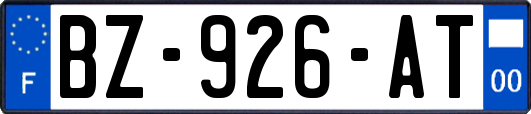 F

BZ-926-AT

00